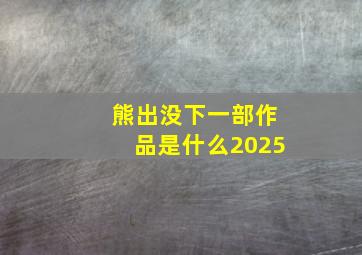 熊出没下一部作品是什么2025